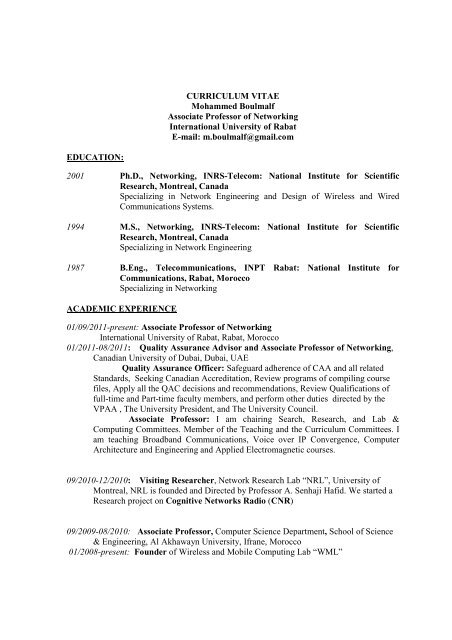 CURRICULUM VITAE
Mohammed Boulmalf
Associate Professor of Networking
International University of Rabat
E-mail: m.boulmalf@gmail.com

EDUCATION:

2001 Ph.D., Networking, INRS-Telecom: National Institute for Scientific Research, Montreal, Canada
Specializing in Network Engineering and Design of Wireless and Wired Communications Systems.

1994 M.S., Networking, INRS-Telecom: National Institute for Scientific Research, Montreal, Canada
Specializing in Network Engineering

1987 B.Eng., Telecommunications, INPT Rabat: National Institute for Communications, Rabat, Morocco
Specializing in Networking

ACADEMIC EXPERIENCE

01/09/2011-present: Associate Professor of Networking
International University of Rabat, Rabat, Morocco
01/2011-08/2011: Quality Assurance Advisor and Associate Professor of Networking, Canadian University of Dubai, Dubai, UAE
Quality Assurance Officer: Safeguard adherence of CAA and all related Standards, Seeking Canadian Accreditation, Review programs of compiling course files, Apply all the QAC decisions and recommendations, Review Qualifications of full-time and Part-time faculty members, and perform other duties directed by the VPAA , The University President, and The University Council.
Associate Professor: I am chairing Search, Research, and Lab & Computing Committees. Member of the Teaching and the Curriculum Committees. I am teaching Broadband Communications, Voice over IP Convergence, Computer Architecture and Engineering and Applied Electromagnetic courses.

09/2010-12/2010: Visiting Researcher, Network Research Lab "NRL", University of Montreal, NRL is founded and Directed by Professor A. Senhaji Hafid. We started a Research project on Cognitive Networks Radio (CNR)

09/2009-08/2010: Associate Professor, Computer Science Department, School of Science & Engineering, Al Akhawayn University, Ifrane, Morocco
01/2008-present: Founder of Wireless and Mobile Computing Lab "WML"